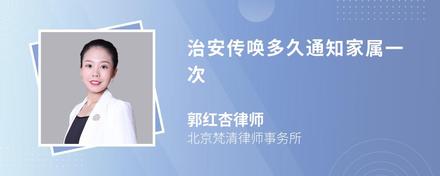 治安传唤多久通知家属一次

郭红杏律师
北京梵清律师事务所